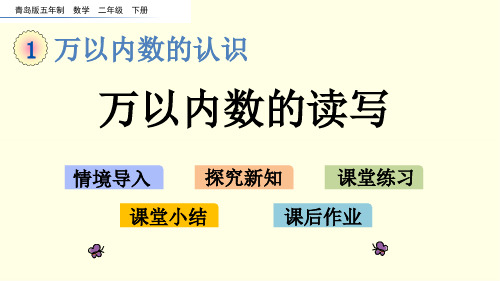 青岛版五年制　数学　二年级　下册

1 万以内数的认识

万以内数的读写

情境导入

探究新知

课堂练习

课堂小结

课后作业